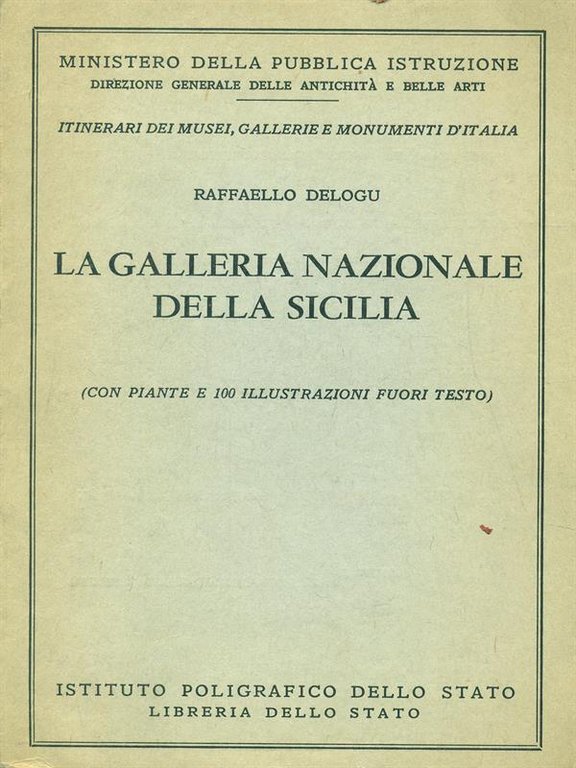 MINISTERO DELLA PUBBLICA ISTRUZIONE
DIREZIONE GENERALE DELLE ANTICHITÀ E BELLE ARTI

ITINERARI DEI MUSEI, GALLERIE E MONUMENTI D'ITALIA

RAFFAELLO DELOGU

LA GALLERIA NAZIONALE DELLA SICILIA

(CON PIANTE E 100 ILLUSTRAZIONI FUORI TESTO)

ISTITUTO POLIGRAFICO DELLO STATO
LIBRERIA DELLO STATO